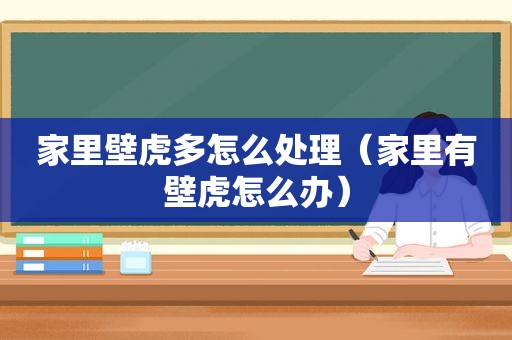 家里壁虎多怎么处理（家里有壁虎怎么办）